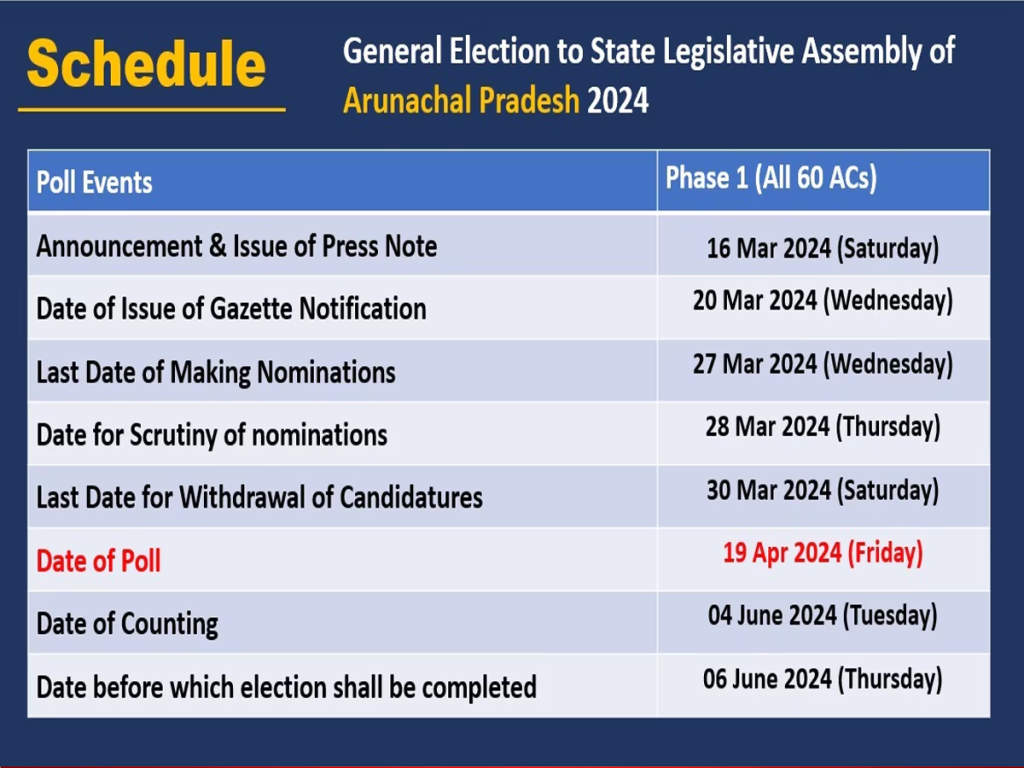 Schedule

General Election to State Legislative Assembly of Arunachal Pradesh 2024

| Poll Events | Phase 1 (All 60 ACs) |
|---|---|
| Announcement & Issue of Press Note | 16 Mar 2024 (Saturday) |
| Date of Issue of Gazette Notification | 20 Mar 2024 (Wednesday) |
| Last Date of Making Nominations | 27 Mar 2024 (Wednesday) |
| Date for Scrutiny of nominations | 28 Mar 2024 (Thursday) |
| Last Date for Withdrawal of Candidatures | 30 Mar 2024 (Saturday) |
| Date of Poll | 19 Apr 2024 (Friday) |
| Date of Counting | 04 June 2024 (Tuesday) |
| Date before which election shall be completed | 06 June 2024 (Thursday) |